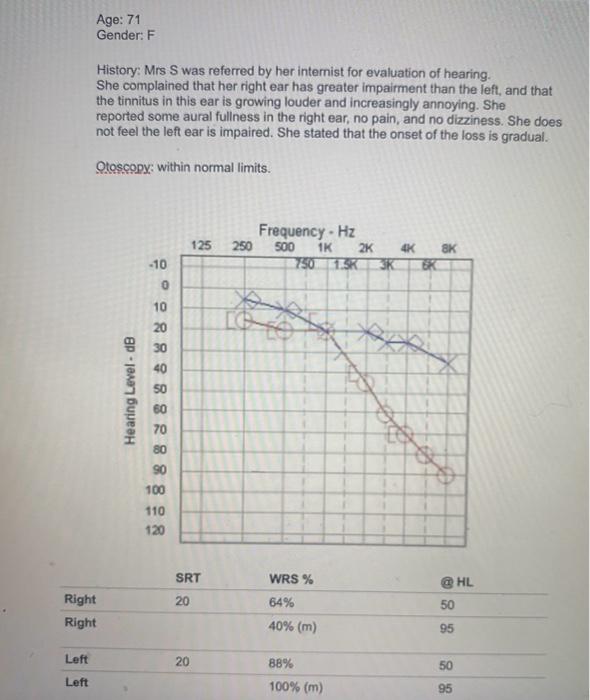 Age: 71
Gender: F

History: Mrs S was referred by her internist for evaluation of hearing. She complained that her right ear has greater impairment than the left, and that the tinnitus in this ear is growing louder and increasingly annoying. She reported some aural fullness in the right ear, no pain, and no dizziness. She does not feel the left ear is impaired. She stated that the onset of the loss is gradual.

Otoscopy: within normal limits.

Frequency - Hz
125 250 500 1K 2K 4K 8K
750 1.5K 3K 6K
Hearing Level - dB
-10
0
10
20
30
40
50
60
70
80
90
100
110
120

| | SRT | WRS % | @ HL |
|---|---|---|---|
| Right | 20 | 64% | 50 |
| Right | | 40% (m) | 95 |
| Left | 20 | 88% | 50 |
| Left | | 100% (m) | 95 |